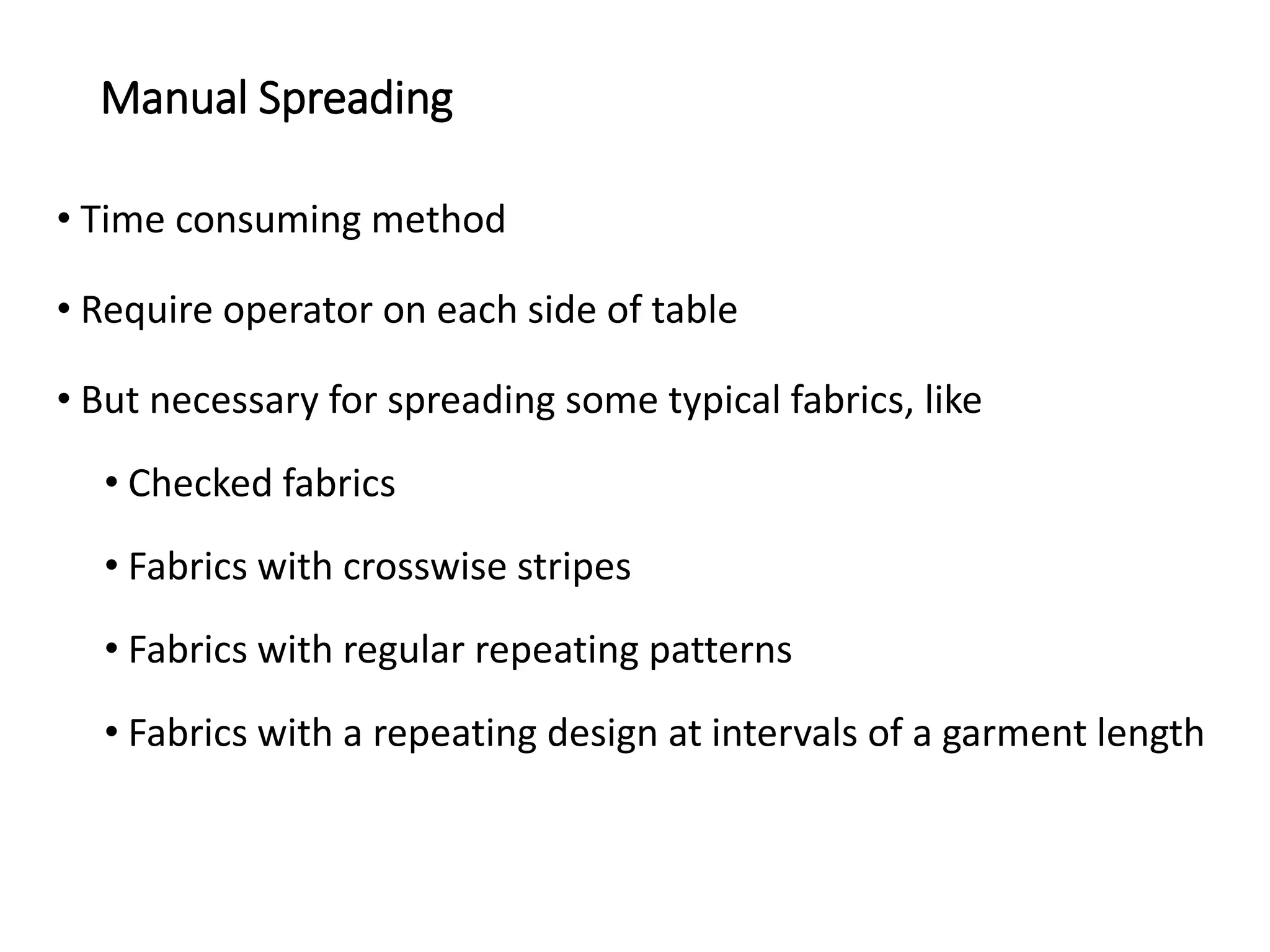 Manual Spreading

• Time consuming method

• Require operator on each side of table

• But necessary for spreading some typical fabrics, like

• Checked fabrics

• Fabrics with crosswise stripes

• Fabrics with regular repeating patterns

• Fabrics with a repeating design at intervals of a garment length